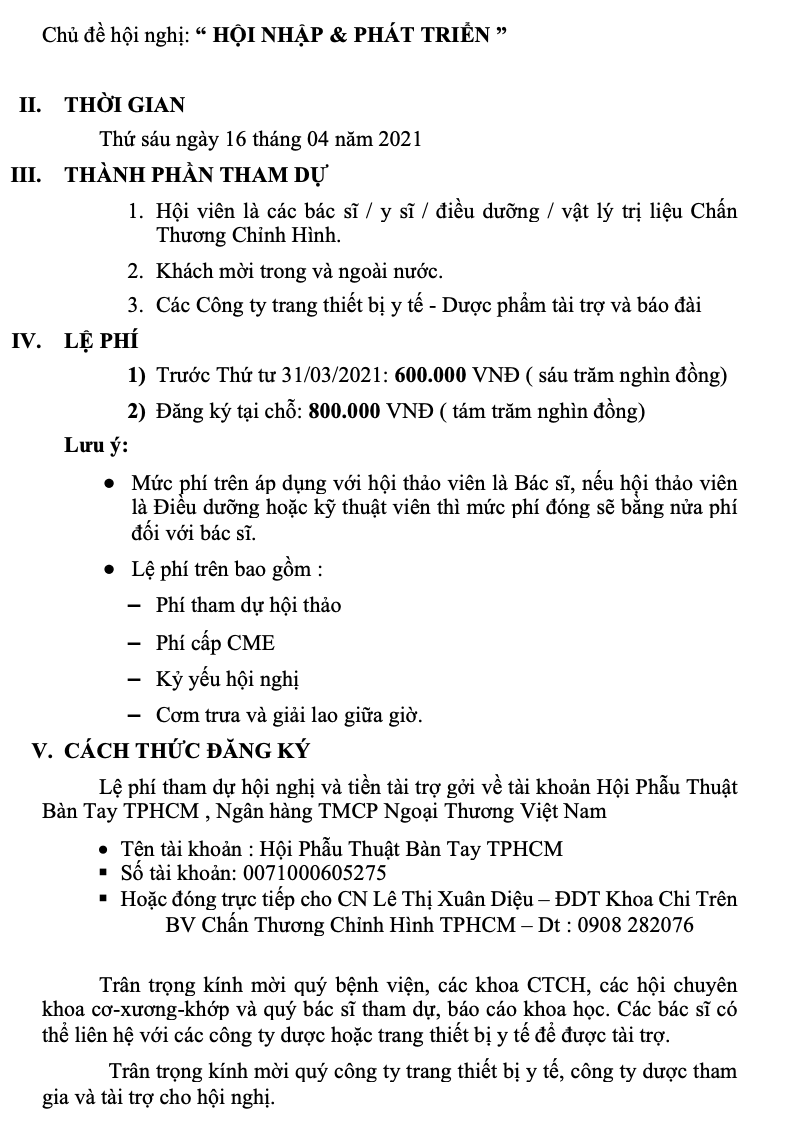 Chủ đề hội nghị: " HỘI NHẬP & PHÁT TRIỂN "

II. THỜI GIAN

Thứ sáu ngày 16 tháng 04 năm 2021

III. THÀNH PHẦN THAM DỰ

1. Hội viên là các bác sĩ / y sĩ / điều dưỡng / vật lý trị liệu Chấn Thương Chỉnh Hình.

2. Khách mời trong và ngoài nước.

3. Các Công ty trang thiết bị y tế - Dược phẩm tài trợ và báo đài

IV. LỆ PHÍ

1) Trước Thứ tư 31/03/2021: 600.000 VNĐ ( sáu trăm nghìn đồng)

2) Đăng ký tại chỗ: 800.000 VNĐ ( tám trăm nghìn đồng)

Lưu ý:

• Mức phí trên áp dụng với hội thảo viên là Bác sĩ, nếu hội thảo viên là Điều dưỡng hoặc kỹ thuật viên thì mức phí đóng sẽ bằng nửa phí đối với bác sĩ.

• Lệ phí trên bao gồm :

- Phí tham dự hội thảo

- Phí cấp CME

- Kỷ yếu hội nghị

- Cơm trưa và giải lao giữa giờ.

V. CÁCH THỨC ĐĂNG KÝ

Lệ phí tham dự hội nghị và tiền tài trợ gởi về tài khoản Hội Phẫu Thuật Bàn Tay TPHCM , Ngân hàng TMCP Ngoại Thương Việt Nam

• Tên tài khoản : Hội Phẫu Thuật Bàn Tay TPHCM
• Số tài khoản: 0071000605275
• Hoặc đóng trực tiếp cho CN Lê Thị Xuân Diệu – ĐDT Khoa Chi Trên BV Chấn Thương Chỉnh Hình TPHCM – Dt : 0908 282076

Trân trọng kính mời quý bệnh viện, các khoa CTCH, các hội chuyên khoa cơ-xương-khớp và quý bác sĩ tham dự, báo cáo khoa học. Các bác sĩ có thể liên hệ với các công ty dược hoặc trang thiết bị y tế để được tài trợ.

Trân trọng kính mời quý công ty trang thiết bị y tế, công ty dược tham gia và tài trợ cho hội nghị.